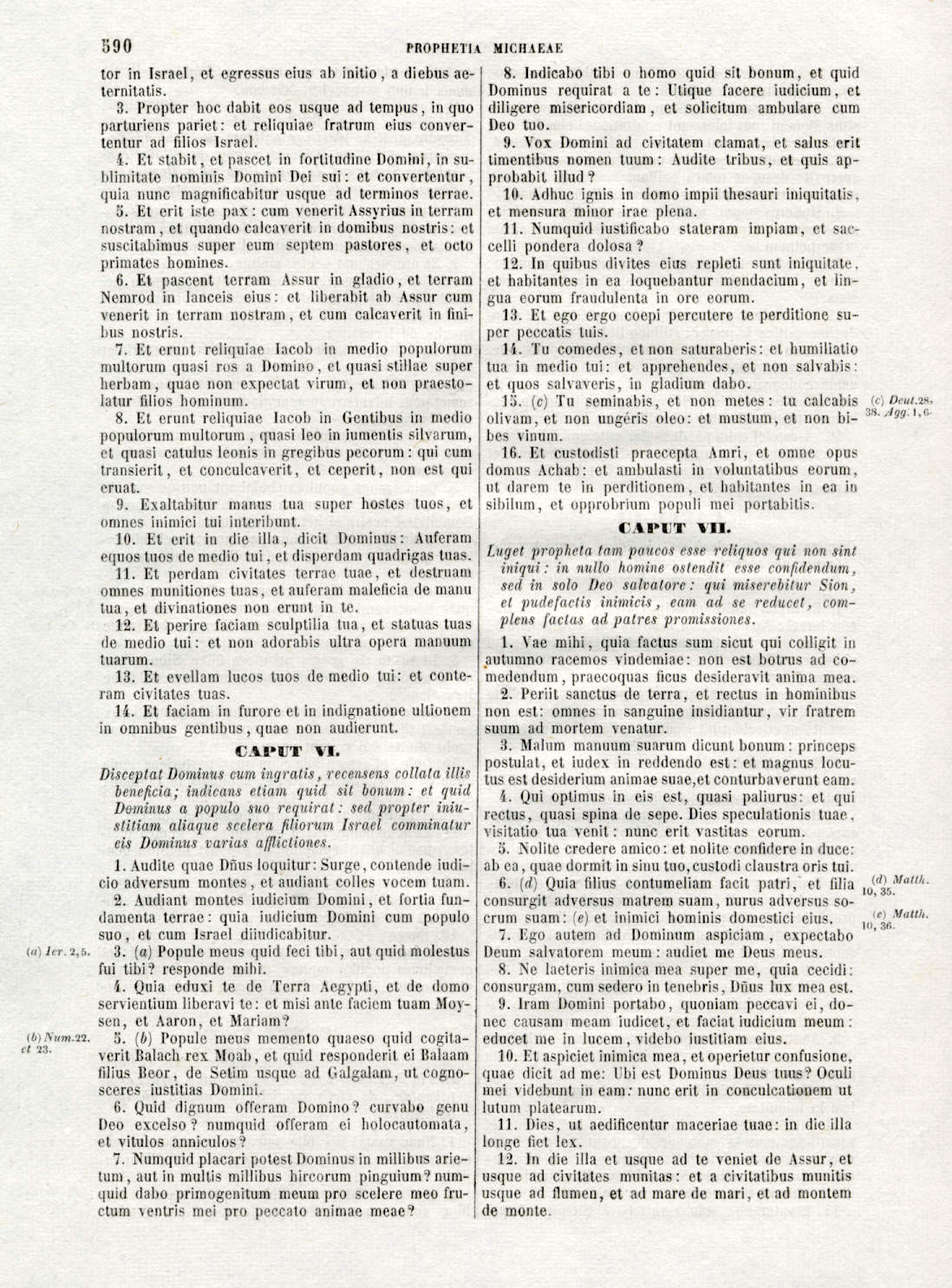 590 PROPHETIA MICHAEAE

tor in Israel, et egressus eius ab initio, a diebus aeternitatis.

3. Propter hoc dabit eos usque ad tempus, in quo parturiens pariet: et reliquiae fratrum eius convertentur ad filios Israel.

4. Et stabit, et pascet in fortitudine Domini, in sublimitate nominis Domini Dei sui: et convertentur, quia nunc magnificabitur usque ad terminos terrae.

5. Et erit iste pax: cum venerit Assyrius in terram nostram, et quando calcaverit in domibus nostris: et suscitabimus super eum septem pastores, et octo primates homines.

6. Et pascent terram Assur in gladio, et terram Nemrod in lanceis eius: et liberabit ab Assur cum venerit in terram nostram, et cum calcaverit in finibus nostris.

7. Et erunt reliquiae Iacob in medio populorum multorum quasi ros a Domino, et quasi stillae super herbam, quae non expectat virum, et non praestolatur filios hominum.

8. Et erunt reliquiae Iacob in Gentibus in medio populorum multorum, quasi leo in iumentis silvarum, et quasi catulus leonis in gregibus pecorum: qui cum transierit, et conculcaverit, et ceperit, non est qui eruat.

9. Exaltabitur manus tua super hostes tuos, et omnes inimici tui interibunt.

10. Et erit in die illa, dicit Dominus: Auferam equos tuos de medio tui, et disperdam quadrigas tuas.

11. Et perdam civitates terrae tuae, et destruam omnes munitiones tuas, et auferam maleficia de manu tua, et divinationes non erunt in te.

12. Et perire faciam sculptilia tua, et statuas tuas de medio tui: et non adorabis ultra opera manuum tuarum.

13. Et evellam lucos tuos de medio tui: et conteram civitates tuas.

14. Et faciam in furore et in indignatione ultionem in omnibus gentibus, quae non audierunt.

CAPUT VI.

Disceptat Dominus cum ingratis, recensens collata illis beneficia; indicans etiam quid sit bonum: et quid Dominus a populo suo requirat: sed propter iniustitiam aliaque scelera filiorum Israel comminatur eis Dominus varias afflictiones.

1. Audite quae Dñus loquitur: Surge, contende iudicio adversum montes, et audiant colles vocem tuam.

2. Audiant montes iudicium Domini, et fortia fundamenta terrae: quia iudicium Domini cum populo suo, et cum Israel diiudicabitur.

(a) Ier. 2, 5.

3. (a) Popule meus quid feci tibi, aut quid molestus fui tibi? responde mihi.

4. Quia eduxi te de Terra Aegypti, et de domo servientium liberavi te: et misi ante faciem tuam Moysen, et Aaron, et Mariam?

(b) Num. 22. et 23.

5. (b) Popule meus memento quaeso quid cogitaverit Balach rex Moab, et quid responderit ei Balaam filius Beor, de Setim usque ad Galgalam, ut cognosceres iustitias Domini.

6. Quid dignum offeram Domino? curvabo genu Deo excelso? numquid offeram ei holocautomata, et vitulos anniculos?

7. Numquid placari potest Dominus in millibus arietum, aut in multis millibus hircorum pinguium? numquid dabo primogenitum meum pro scelere meo fructum ventris mei pro peccato animae meae?

8. Indicabo tibi o homo quid sit bonum, et quid Dominus requirat a te: Utique facere iudicium, et diligere misericordiam, et solicitum ambulare cum Deo tuo.

9. Vox Domini ad civitatem clamat, et salus erit timentibus nomen tuum: Audite tribus, et quis approbabit illud?

10. Adhuc ignis in domo impii thesauri iniquitatis, et mensura minor irae plena.

11. Numquid iustificabo stateram impiam, et saccelli pondera dolosa?

12. In quibus divites eius repleti sunt iniquitate, et habitantes in ea loquebantur mendacium, et lingua eorum fraudulenta in ore eorum.

13. Et ego ergo coepi percutere te perditione super peccatis tuis.

14. Tu comedes, et non saturaberis: et humiliatio tua in medio tui: et apprehendes, et non salvabis: et quos salvaveris, in gladium dabo.

15. (c) Tu seminabis, et non metes: tu calcabis olivam, et non ungéris oleo: et mustum, et non bibes vinum.

(c) Deut. 28, 38. Agg. 1, 6.

16. Et custodisti praecepta Amri, et omne opus domus Achab: et ambulasti in voluntatibus eorum, ut darem te in perditionem, et habitantes in ea in sibilum, et opprobrium populi mei portabitis.

CAPUT VII.

Luget propheta tam paucos esse reliquos qui non sint iniqui: in nullo homine ostendit esse confidendum, sed in solo Deo salvatore: qui miserebitur Sion, et pudefactis inimicis, eam ad se reducet, complens factas ad patres promissiones.

1. Vae mihi, quia factus sum sicut qui colligit in autumno racemos vindemiae: non est botrus ad comedendum, praecoquas ficus desideravit anima mea.

2. Periit sanctus de terra, et rectus in hominibus non est: omnes in sanguine insidiantur, vir fratrem suum ad mortem venatur.

3. Malum manuum suarum dicunt bonum: princeps postulat, et iudex in reddendo est: et magnus locutus est desiderium animae suae, et conturbaverunt eam.

4. Qui optimus in eis est, quasi paliurus: et qui rectus, quasi spina de sepe. Dies speculationis tuae, visitatio tua venit: nunc erit vastitas eorum.

5. Nolite credere amico: et nolite confidere in duce: ab ea, quae dormit in sinu tuo, custodi claustra oris tui.

6. (d) Quia filius contumeliam facit patri, et filia consurgit adversus matrem suam, nurus adversus socrum suam: (e) et inimici hominis domestici eius.

(d) Matth. 10, 35.

(e) Matth. 10, 36.

7. Ego autem ad Dominum aspiciam, expectabo Deum salvatorem meum: audiet me Deus meus.

8. Ne laeteris inimica mea super me, quia cecidi: consurgam, cum sedero in tenebris, Dñus lux mea est.

9. Iram Domini portabo, quoniam peccavi ei, donec causam meam iudicet, et faciat iudicium meum: educet me in lucem, videbo iustitiam eius.

10. Et aspiciet inimica mea, et operietur confusione, quae dicit ad me: Ubi est Dominus Deus tuus? Oculi mei videbunt in eam: nunc erit in conculcationem ut lutum platearum.

11. Dies, ut aedificentur maceriae tuae: in die illa longe fiet lex.

12. In die illa et usque ad te veniet de Assur, et usque ad civitates munitas: et a civitatibus munitis usque ad flumen, et ad mare de mari, et ad montem de monte.